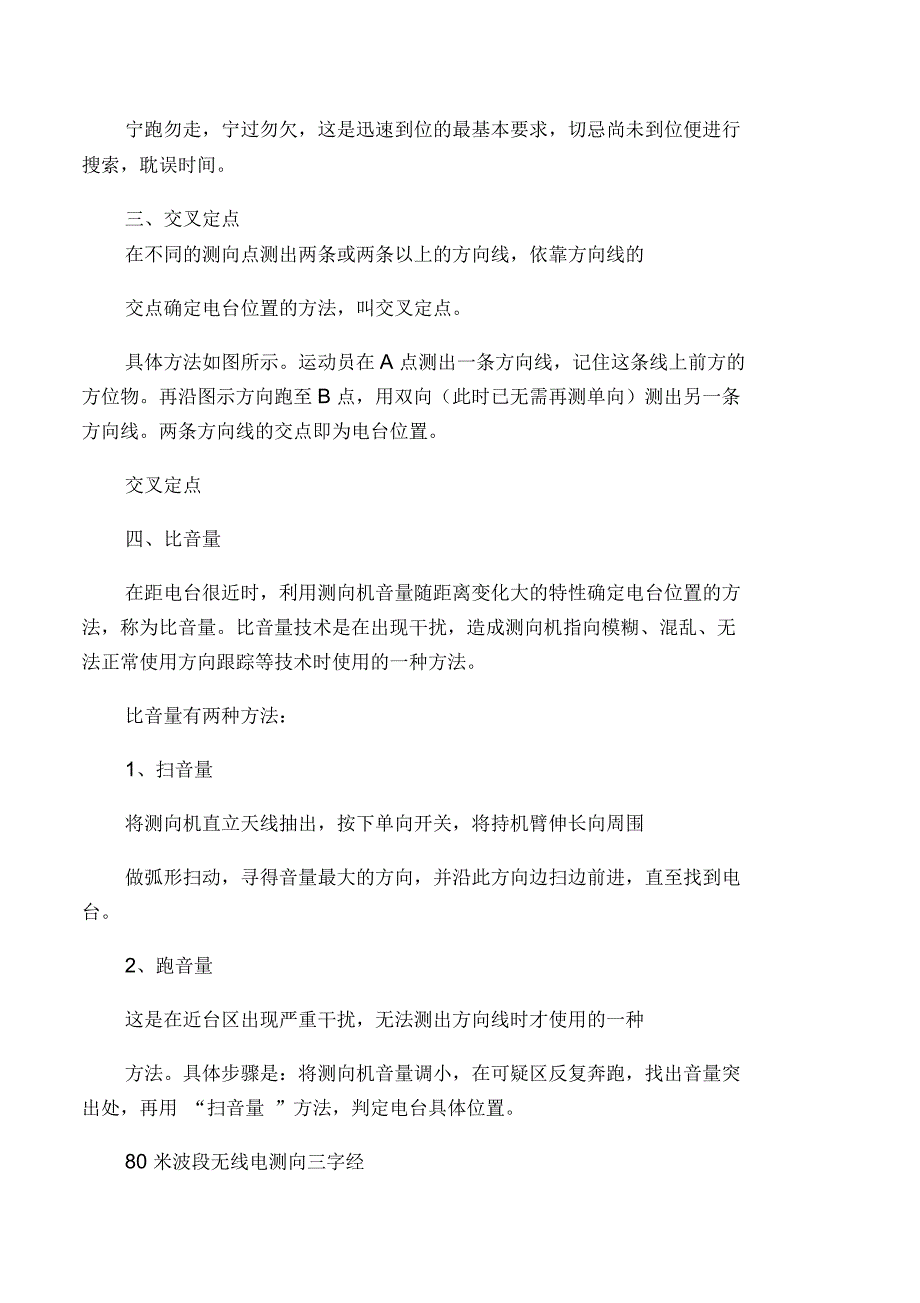 宁跑勿走，宁过勿欠，这是迅速到位的最基本要求，切忌尚未到位便进行搜索，耽误时间。

三、交叉定点

在不同的测向点测出两条或两条以上的方向线，依靠方向线的

交点确定电台位置的方法，叫交叉定点。

具体方法如图所示。运动员在 A 点测出一条方向线，记住这条线上前方的方位物。再沿图示方向跑至 B 点，用双向（此时已无需再测单向）测出另一条方向线。两条方向线的交点即为电台位置。

交叉定点

四、比音量

在距电台很近时，利用测向机音量随距离变化大的特性确定电台位置的方法，称为比音量。比音量技术是在出现干扰，造成测向机指向模糊、混乱、无法正常使用方向跟踪等技术时使用的一种方法。

比音量有两种方法：

1、扫音量

将测向机直立天线抽出，按下单向开关，将持机臂伸长向周围

做弧形扫动，寻得音量最大的方向，并沿此方向边扫边前进，直至找到电台。

2、跑音量

这是在近台区出现严重干扰，无法测出方向线时才使用的一种

方法。具体步骤是：将测向机音量调小，在可疑区反复奔跑，找出音量突出处，再用 “扫音量 ”方法，判定电台具体位置。

80 米波段无线电测向三字经